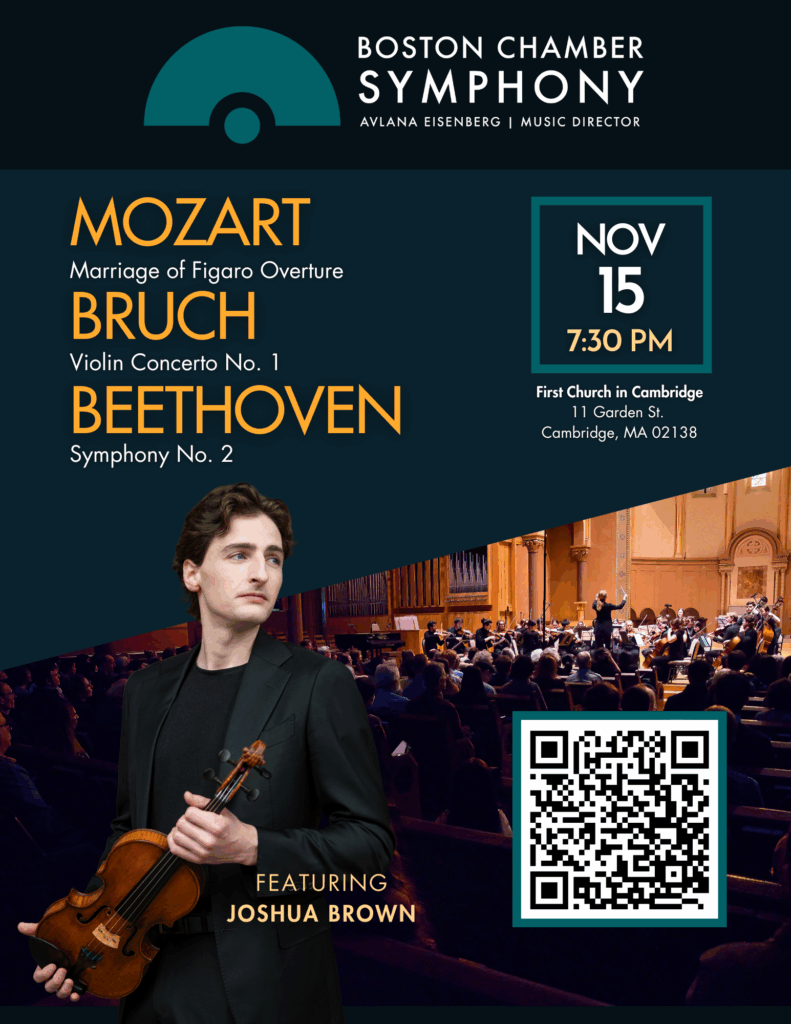 BOSTON CHAMBER
SYMPHONY
AVLANA EISENBERG | MUSIC DIRECTOR

MOZART
Marriage of Figaro Overture
BRUCH
Violin Concerto No. 1
BEETHOVEN
Symphony No. 2

NOV
15
7:30 PM

First Church in Cambridge
11 Garden St.
Cambridge, MA 02138

FEATURING
JOSHUA BROWN